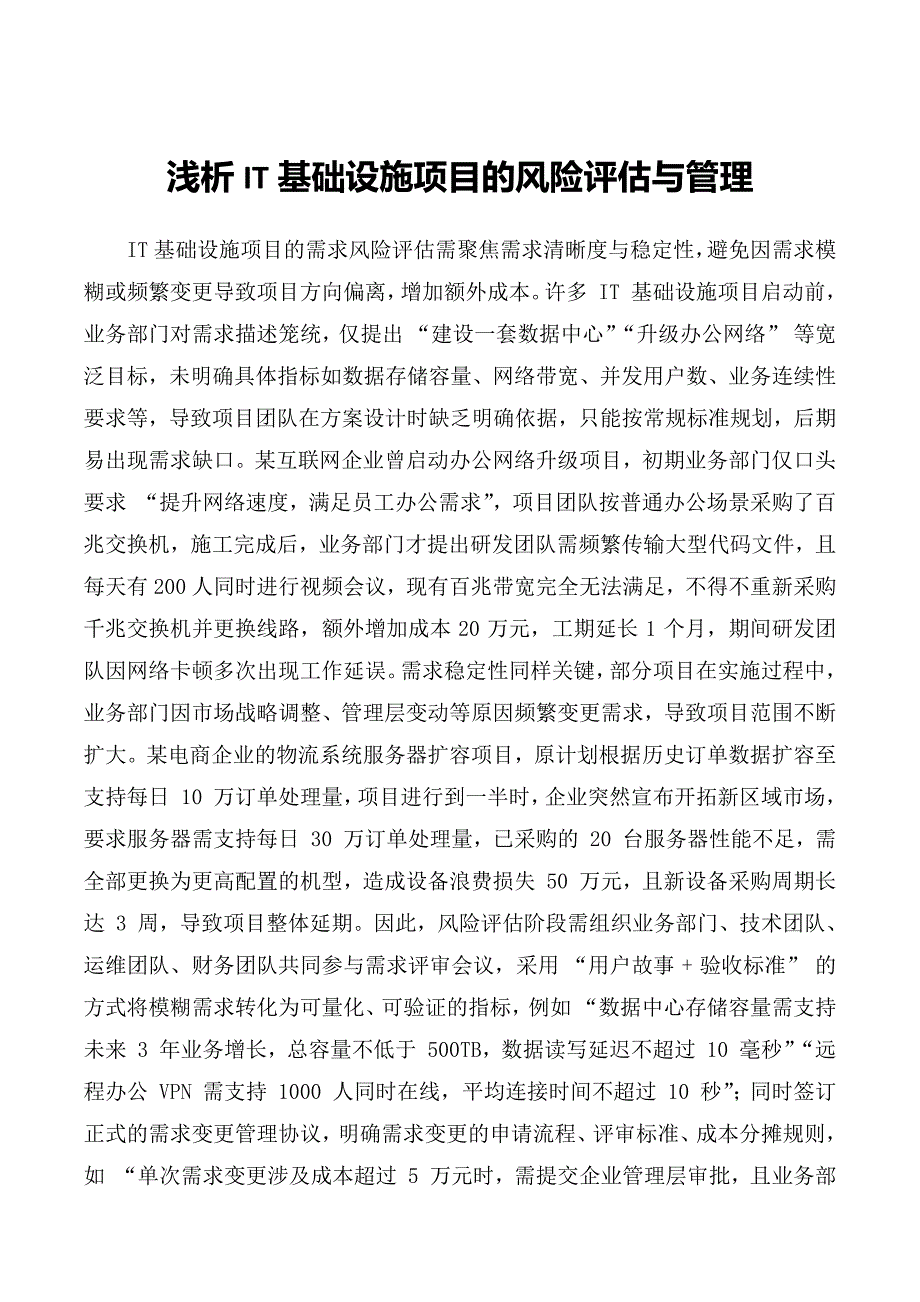 浅析 IT 基础设施项目的风险评估与管理

IT 基础设施项目的需求风险评估需聚焦需求清晰度与稳定性，避免因需求模糊或频繁变更导致项目方向偏离，增加额外成本。许多 IT 基础设施项目启动前，业务部门对需求描述笼统，仅提出 “建设一套数据中心”“升级办公网络” 等宽泛目标，未明确具体指标如数据存储容量、网络带宽、并发用户数、业务连续性要求等，导致项目团队在方案设计时缺乏明确依据，只能按常规标准规划，后期易出现需求缺口。某互联网企业曾启动办公网络升级项目，初期业务部门仅口头要求 “提升网络速度，满足员工办公需求”，项目团队按普通办公场景采购了百兆交换机，施工完成后，业务部门才提出研发团队需频繁传输大型代码文件，且每天有 200 人同时进行视频会议，现有百兆带宽完全无法满足，不得不重新采购千兆交换机并更换线路，额外增加成本 20 万元，工期延长 1 个月，期间研发团队因网络卡顿多次出现工作延误。需求稳定性同样关键，部分项目在实施过程中，业务部门因市场战略调整、管理层变动等原因频繁变更需求，导致项目范围不断扩大。某电商企业的物流系统服务器扩容项目，原计划根据历史订单数据扩容至支持每日 10 万订单处理量，项目进行到一半时，企业突然宣布开拓新区域市场，要求服务器需支持每日 30 万订单处理量，已采购的 20 台服务器性能不足，需全部更换为更高配置的机型，造成设备浪费损失 50 万元，且新设备采购周期长达 3 周，导致项目整体延期。因此，风险评估阶段需组织业务部门、技术团队、运维团队、财务团队共同参与需求评审会议，采用 “用户故事 + 验收标准” 的方式将模糊需求转化为可量化、可验证的指标，例如 “数据中心存储容量需支持未来 3 年业务增长，总容量不低于 500TB，数据读写延迟不超过 10 毫秒”“远程办公 VPN 需支持 1000 人同时在线，平均连接时间不超过 10 秒”；同时签订正式的需求变更管理协议，明确需求变更的申请流程、评审标准、成本分摊规则，如 “单次需求变更涉及成本超过 5 万元时，需提交企业管理层审批，且业务部